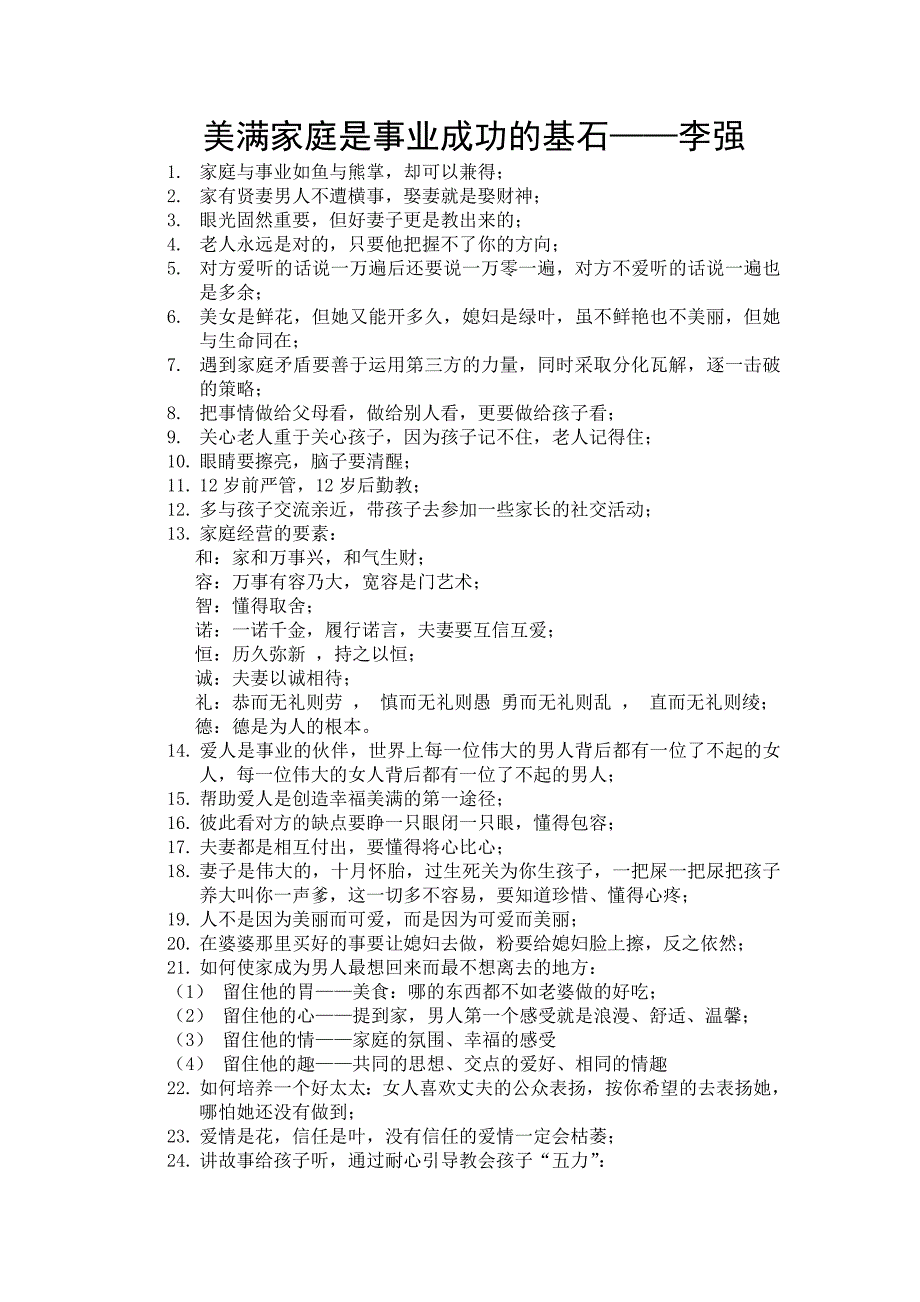 美满家庭是事业成功的基石——李强

1. 家庭与事业如鱼与熊掌，却可以兼得；
2. 家有贤妻男人不遭横事，娶妻就是娶财神；
3. 眼光固然重要，但好妻子更是教出来的；
4. 老人永远是对的，只要他把握不了你的方向；
5. 对方爱听的话说一万遍后还要说一万零一遍，对方不爱听的话说一遍也是多余；
6. 美女是鲜花，但她又能开多久，媳妇是绿叶，虽不鲜艳也不美丽，但她与生命同在；
7. 遇到家庭矛盾要善于运用第三方的力量，同时采取分化瓦解，逐一击破的策略；
8. 把事情做给父母看，做给别人看，更要做给孩子看；
9. 关心老人重于关心孩子，因为孩子记不住，老人记得住；
10. 眼睛要擦亮，脑子要清醒；
11. 12 岁前严管，12 岁后勤教；
12. 多与孩子交流亲近，带孩子去参加一些家长的社交活动；
13. 家庭经营的要素：
和：家和万事兴，和气生财；
容：万事有容乃大，宽容是门艺术；
智：懂得取舍；
诺：一诺千金，履行诺言，夫妻要互信互爱；
恒：历久弥新 ，持之以恒；
诚：夫妻以诚相待；
礼：恭而无礼则劳 ， 慎而无礼则愚 勇而无礼则乱 ， 直而无礼则绞；
德：德是为人的根本。
14. 爱人是事业的伙伴，世界上每一位伟大的男人背后都有一位了不起的女人，每一位伟大的女人背后都有一位了不起的男人；
15. 帮助爱人是创造幸福美满的第一途径；
16. 彼此看对方的缺点要睁一只眼闭一只眼，懂得包容；
17. 夫妻都是相互付出，要懂得将心比心；
18. 妻子是伟大的，十月怀胎，过生死关为你生孩子，一把屎一把尿把孩子养大叫你一声爹，这一切多不容易，要知道珍惜、懂得心疼；
19. 人不是因为美丽而可爱，而是因为可爱而美丽；
20. 在婆婆那里买好的事要让媳妇去做，粉要给媳妇脸上擦，反之依然；
21. 如何使家成为男人最想回来而最不想离去的地方：
（1） 留住他的胃——美食：哪的东西都不如老婆做的好吃；
（2） 留住他的心——提到家，男人第一个感受就是浪漫、舒适、温馨；
（3） 留住他的情——家庭的氛围、幸福的感受
（4） 留住他的趣——共同的思想、交点的爱好、相同的情趣
22. 如何培养一个好太太：女人喜欢丈夫的公众表扬，按你希望的去表扬她，哪怕她还没有做到；
23. 爱情是花，信任是叶，没有信任的爱情一定会枯萎；
24. 讲故事给孩子听，通过耐心引导教会孩子“五力”：